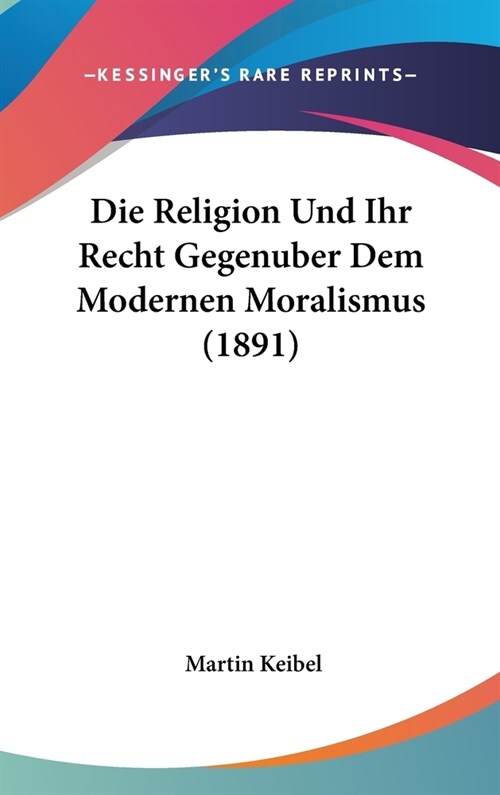 —KESSINGER'S RARE REPRINTS—

Die Religion Und Ihr Recht Gegenuber Dem Modernen Moralismus (1891)

Martin Keibel